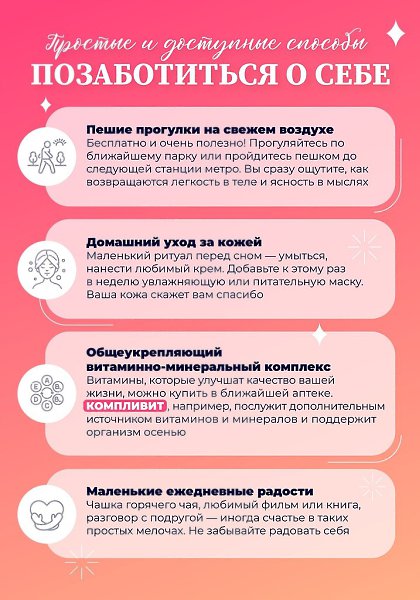 Простые и доступные способы
ПОЗАБОТИТЬСЯ О СЕБЕ

Пешие прогулки на свежем воздухе
Бесплатно и очень полезно! Прогуляйтесь по ближайшему парку или пройдитесь пешком до следующей станции метро. Вы сразу ощутите, как возвращаются легкость в теле и ясность в мыслях

Домашний уход за кожей
Маленький ритуал перед сном — умыться, нанести любимый крем. Добавьте к этому раз в неделю увлажняющую или питательную маску. Ваша кожа скажет вам спасибо

Общеукрепляющий витаминно-минеральный комплекс
Витамины, которые улучшат качество вашей жизни, можно купить в ближайшей аптеке. КОМПЛИВИТ, например, послужит дополнительным источником витаминов и минералов и поддержит организм осенью

Маленькие ежедневные радости
Чашка горячего чая, любимый фильм или книга, разговор с подругой — иногда счастье в таких простых мелочах. Не забывайте радовать себя